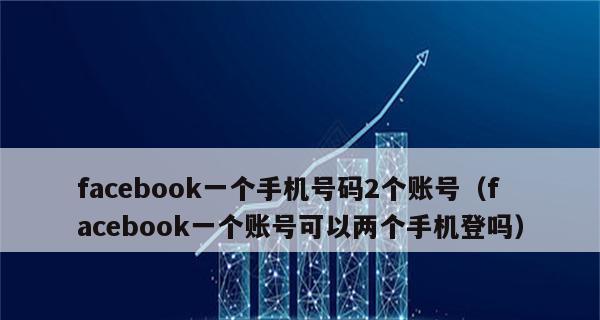 facebook一个手机号码2个账号（facebook一个账号可以两个手机登吗）